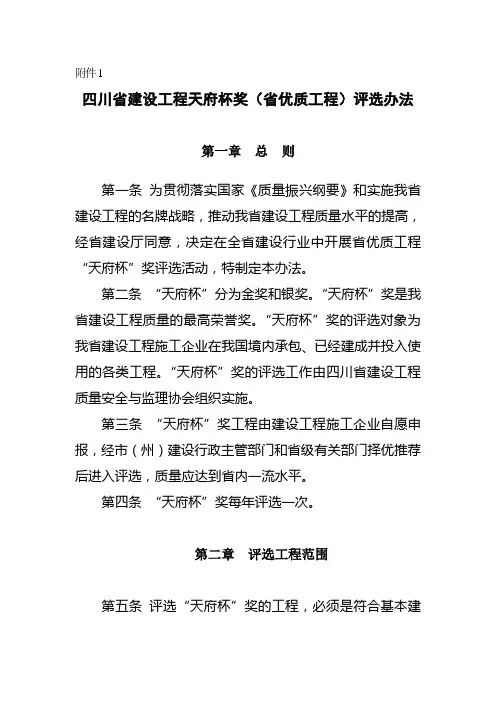 附件1

四川省建设工程天府杯奖（省优质工程）评选办法

第一章　总　则

第一条 为贯彻落实国家《质量振兴纲要》和实施我省建设工程的名牌战略，推动我省建设工程质量水平的提高，经省建设厅同意，决定在全省建设行业中开展省优质工程“天府杯”奖评选活动，特制定本办法。

第二条 “天府杯”分为金奖和银奖。“天府杯”奖是我省建设工程质量的最高荣誉奖。“天府杯”奖的评选对象为我省建设工程施工企业在我国境内承包、已经建成并投入使用的各类工程。“天府杯”奖的评选工作由四川省建设工程质量安全与监理协会组织实施。

第三条 “天府杯”奖工程由建设工程施工企业自愿申报，经市（州）建设行政主管部门和省级有关部门择优推荐后进入评选，质量应达到省内一流水平。

第四条 “天府杯”奖每年评选一次。

第二章　评选工程范围

第五条 评选“天府杯”奖的工程，必须是符合基本建